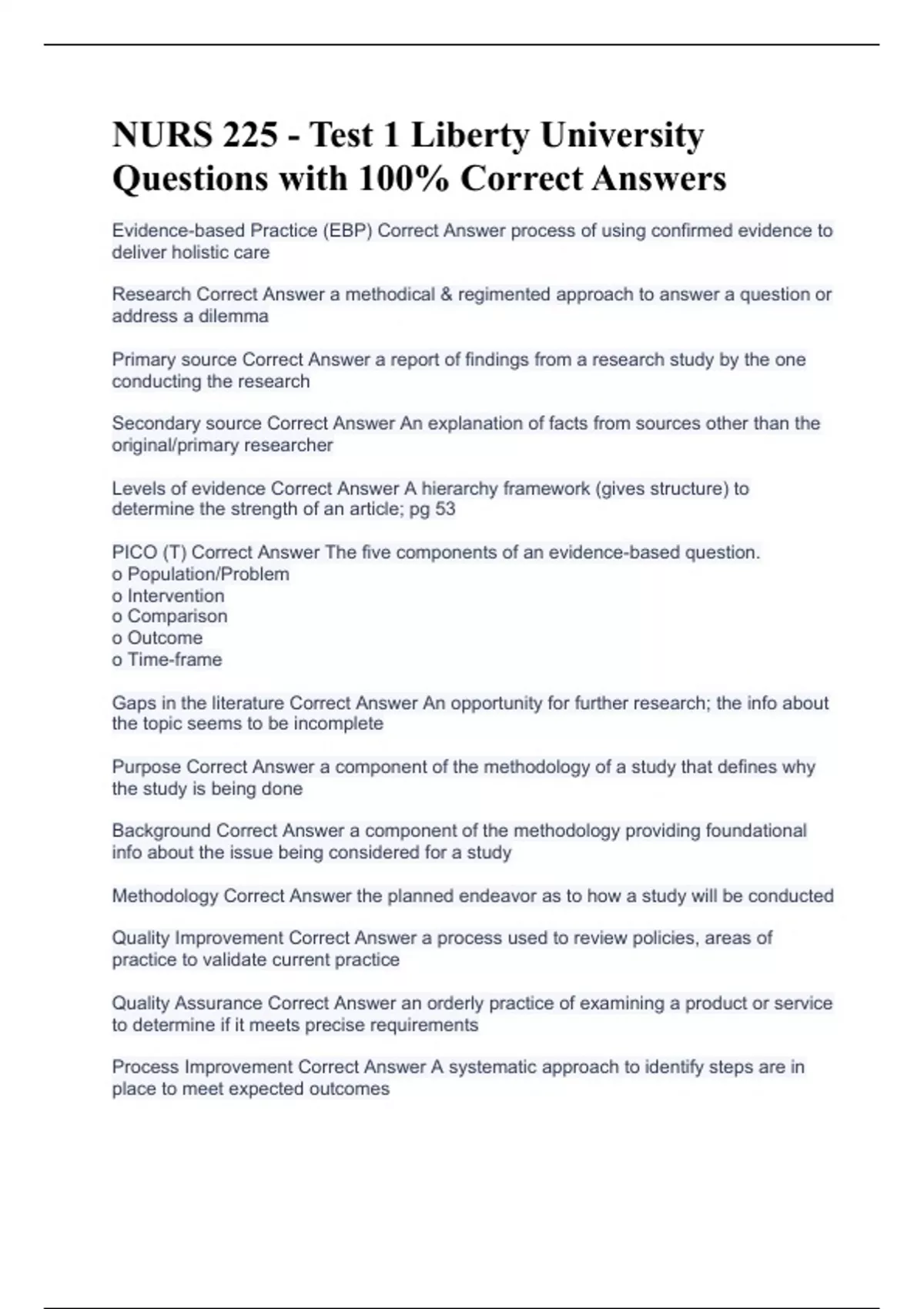 NURS 225 - Test 1 Liberty University Questions with 100% Correct Answers

Evidence-based Practice (EBP) Correct Answer process of using confirmed evidence to deliver holistic care

Research Correct Answer a methodical & regimented approach to answer a question or address a dilemma

Primary source Correct Answer a report of findings from a research study by the one conducting the research

Secondary source Correct Answer An explanation of facts from sources other than the original/primary researcher

Levels of evidence Correct Answer A hierarchy framework (gives structure) to determine the strength of an article; pg 53

PICO (T) Correct Answer The five components of an evidence-based question.
o Population/Problem
o Intervention
o Comparison
o Outcome
o Time-frame

Gaps in the literature Correct Answer An opportunity for further research; the info about the topic seems to be incomplete

Purpose Correct Answer a component of the methodology of a study that defines why the study is being done

Background Correct Answer a component of the methodology providing foundational info about the issue being considered for a study

Methodology Correct Answer the planned endeavor as to how a study will be conducted

Quality Improvement Correct Answer a process used to review policies, areas of practice to validate current practice

Quality Assurance Correct Answer an orderly practice of examining a product or service to determine if it meets precise requirements

Process Improvement Correct Answer A systematic approach to identify steps are in place to meet expected outcomes